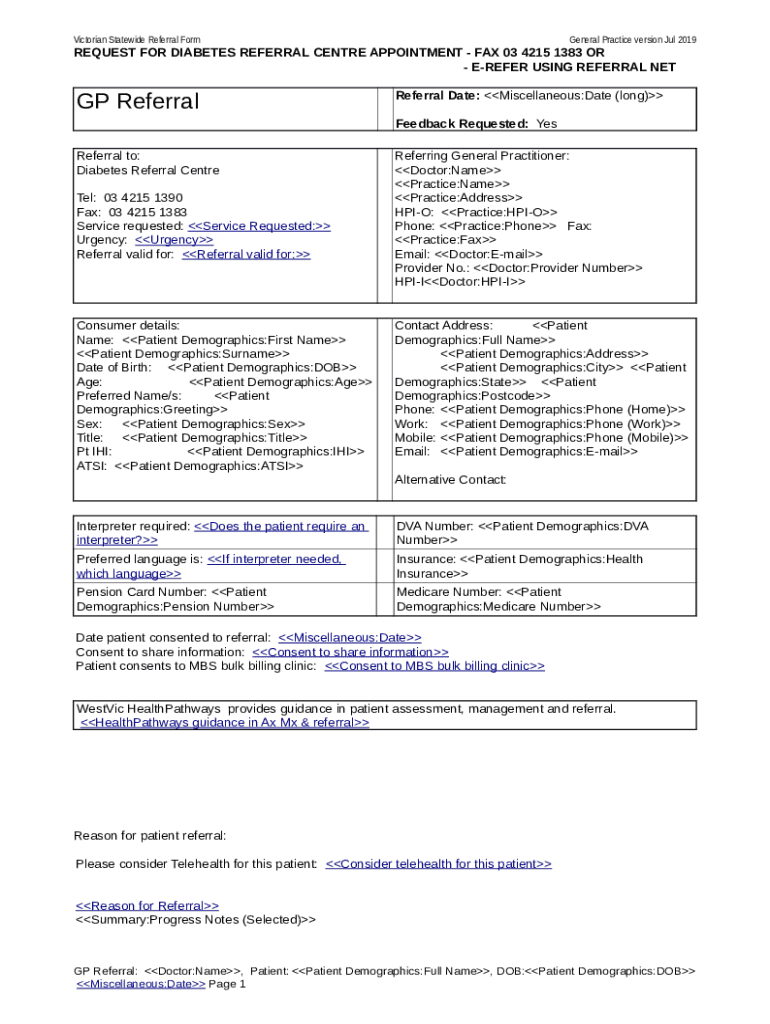 Victorian Statewide Referral Form

General Practice version Jul 2019

REQUEST FOR DIABETES REFERRAL CENTRE APPOINTMENT - FAX 03 4215 1383 OR
- E-REFER USING REFERRAL NET

| GP Referral | Referral Date: <<Miscellaneous:Date (long)>> Feedback Requested: Yes |
|---|---|

| Referral to: Diabetes Referral Centre Tel: 03 4215 1390 Fax: 03 4215 1383 Service requested: <<Service Requested:>> Urgency: <<Urgency>> Referral valid for: <<Referral valid for:>> | Referring General Practitioner: <<Doctor:Name>> <<Practice:Name>> <<Practice:Address>> HPI-O: <<Practice:HPI-O>> Phone: <<Practice:Phone>> Fax: <<Practice:Fax>> Email: <<Doctor:E-mail>> Provider No.: <<Doctor:Provider Number>> HPI-I<<Doctor:HPI-I>> |
|---|---|

| Consumer details: Name: <<Patient Demographics:First Name>> <<Patient Demographics:Surname>> Date of Birth: <<Patient Demographics:DOB>> Age: <<Patient Demographics:Age>> Preferred Name/s: <<Patient Demographics:Greeting>> Sex: <<Patient Demographics:Sex>> Title: <<Patient Demographics:Title>> Pt IHI: <<Patient Demographics:IHI>> ATSI: <<Patient Demographics:ATSI>> | Contact Address: <<Patient Demographics:Full Name>> <<Patient Demographics:Address>> <<Patient Demographics:City>> <<Patient Demographics:State>> <<Patient Demographics:Postcode>> Phone: <<Patient Demographics:Phone (Home)>> Work: <<Patient Demographics:Phone (Work)>> Mobile: <<Patient Demographics:Phone (Mobile)>> Email: <<Patient Demographics:E-mail>> Alternative Contact: |
|---|---|

| Interpreter required: <<Does the patient require an interpreter?>> | DVA Number: <<Patient Demographics:DVA Number>> |
|---|---|
| Preferred language is: <<If interpreter needed, which language>> | Insurance: <<Patient Demographics:Health Insurance>> |
| Pension Card Number: <<Patient Demographics:Pension Number>> | Medicare Number: <<Patient Demographics:Medicare Number>> |

Date patient consented to referral: <<Miscellaneous:Date>>
Consent to share information: <<Consent to share information>>
Patient consents to MBS bulk billing clinic: <<Consent to MBS bulk billing clinic>>

WestVic HealthPathways provides guidance in patient assessment, management and referral. <<HealthPathways guidance in Ax Mx & referral>>

Reason for patient referral:

Please consider Telehealth for this patient: <<Consider telehealth for this patient>>

<<Reason for Referral>>
<<Summary:Progress Notes (Selected)>>

GP Referral: <<Doctor:Name>>, Patient: <<Patient Demographics:Full Name>>, DOB:<<Patient Demographics:DOB>> <<Miscellaneous:Date>> Page 1